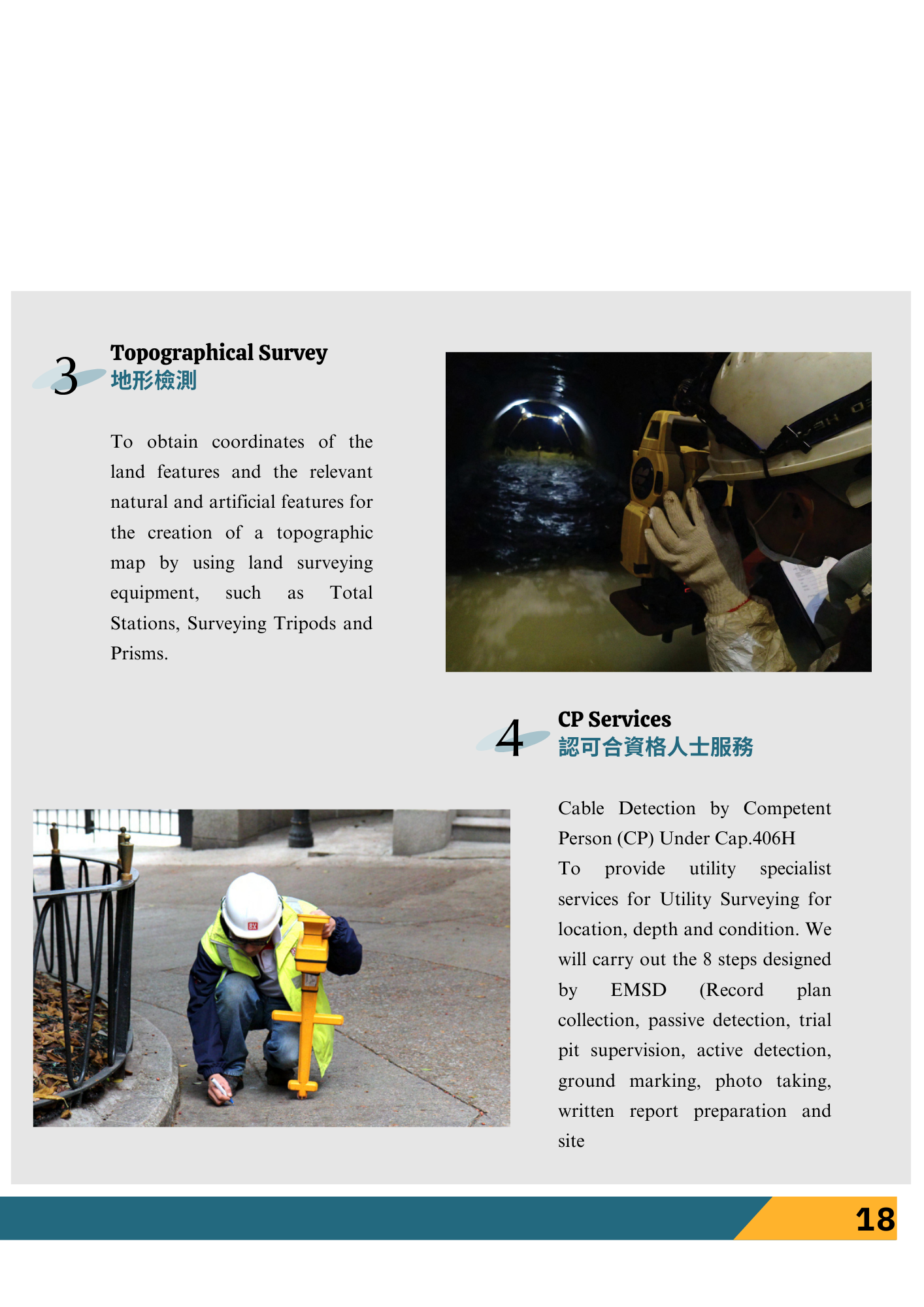 3

Topographical Survey
地形檢測

To obtain coordinates of the land features and the relevant natural and artificial features for the creation of a topographic map by using land surveying equipment, such as Total Stations, Surveying Tripods and Prisms.

4

CP Services
認可合資格人士服務

Cable Detection by Competent Person (CP) Under Cap.406H
To provide utility specialist services for Utility Surveying for location, depth and condition. We will carry out the 8 steps designed by EMSD (Record plan collection, passive detection, trial pit supervision, active detection, ground marking, photo taking, written report preparation and site

18